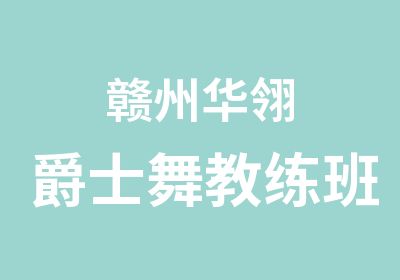 赣州华翎
爵士舞教练班